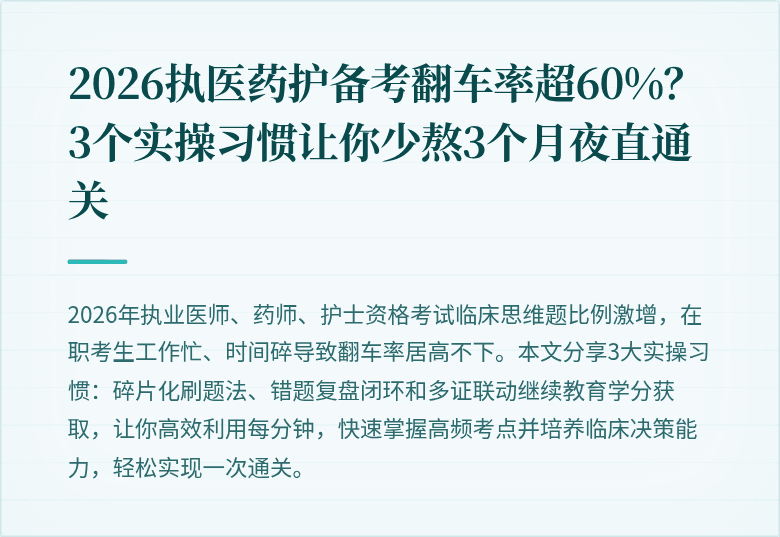 2026执医药护备考翻车率超60%？3个实操习惯让你少熬3个月夜直通关

2026年执业医师、药师、护士资格考试临床思维题比例激增，在职考生工作忙、时间碎导致翻车率居高不下。本文分享3大实操习惯：碎片化刷题法、错题复盘闭环和多证联动继续教育学分获取，让你高效利用每分钟，快速掌握高频考点并培养临床决策能力，轻松实现一次通关。